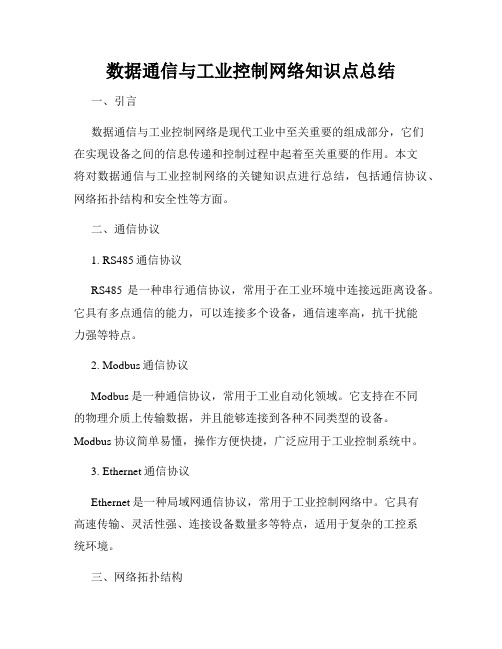 数据通信与工业控制网络知识点总结

一、引言

数据通信与工业控制网络是现代工业中至关重要的组成部分，它们在实现设备之间的信息传递和控制过程中起着至关重要的作用。本文将对数据通信与工业控制网络的关键知识点进行总结，包括通信协议、网络拓扑结构和安全性等方面。

二、通信协议

1. RS485 通信协议

RS485 是一种串行通信协议，常用于在工业环境中连接远距离设备。它具有多点通信的能力，可以连接多个设备，通信速率高，抗干扰能力强等特点。

2. Modbus 通信协议

Modbus 是一种通信协议，常用于工业自动化领域。它支持在不同的物理介质上传输数据，并且能够连接到各种不同类型的设备。Modbus 协议简单易懂，操作方便快捷，广泛应用于工业控制系统中。

3. Ethernet 通信协议

Ethernet 是一种局域网通信协议，常用于工业控制网络中。它具有高速传输、灵活性强、连接设备数量多等特点，适用于复杂的工控系统环境。

三、网络拓扑结构